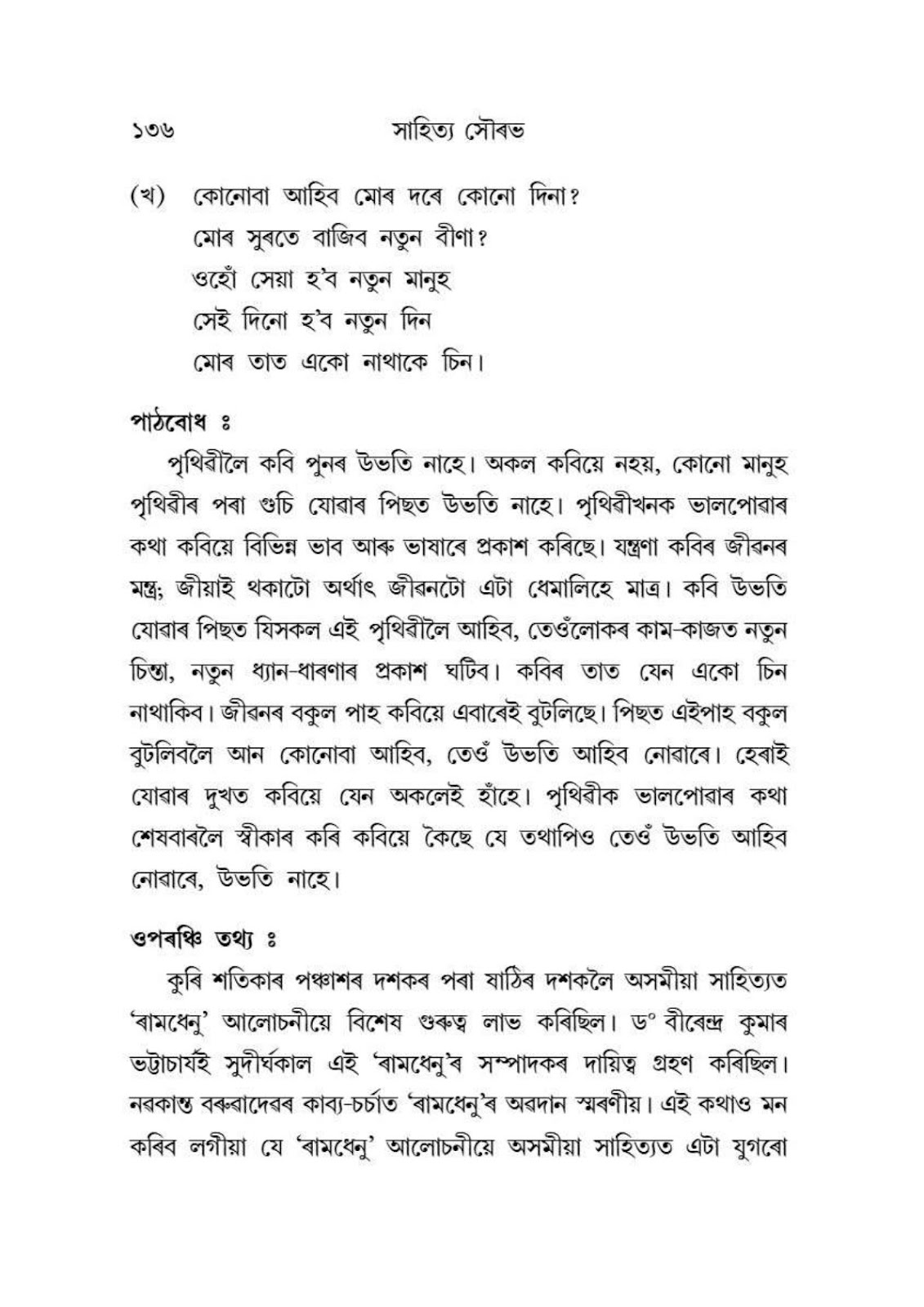 ১৩৬ সাহিত্য সৌৰভ

(খ) কোনোবা আহিব মোৰ দৰে কোনো দিনা?
মোৰ সুৰতে বাজিব নতুন বীণা?
ওহোঁ সেয়া হ'ব নতুন মানুহ
সেই দিনো হ'ব নতুন দিন
মোৰ তাত একো নাথাকে চিন।

পাঠবোধ ঃ

পৃথিৱীলৈ কবি পুনৰ উভতি নাহে। অকল কবিয়ে নহয়, কোনো মানুহ পৃথিৱীৰ পৰা গুচি যোৱাৰ পিছত উভতি নাহে। পৃথিৱীখনক ভালপোৱাৰ কথা কবিয়ে বিভিন্ন ভাব আৰু ভাষাৰে প্ৰকাশ কৰিছে। যন্ত্ৰণা কবিৰ জীৱনৰ মন্ত্ৰ; জীয়াই থকাটো অৰ্থাৎ জীৱনটো এটা ধেমালিহে মাত্ৰ। কবি উভতি যোৱাৰ পিছত যিসকল এই পৃথিৱীলৈ আহিব, তেওঁলোকৰ কাম-কাজত নতুন চিন্তা, নতুন ধ্যান-ধাৰণাৰ প্ৰকাশ ঘটিব। কবিৰ তাত যেন একো চিন নাথাকিব। জীৱনৰ বকুল পাহ কবিয়ে এবাৰেই বুটলিছে। পিছত এইপাহ বকুল বুটলিবলৈ আন কোনোবা আহিব, তেওঁ উভতি আহিব নোৱাৰে। হেৰাই যোৱাৰ দুখত কবিয়ে যেন অকলেই হাঁহে। পৃথিৱীক ভালপোৱাৰ কথা শেষবাৰলৈ স্বীকাৰ কৰি কবিয়ে কৈছে যে তথাপিও তেওঁ উভতি আহিব নোৱাৰে, উভতি নাহে।

ওপৰঞ্চি তথ্য ঃ

কুৰি শতিকাৰ পঞ্চাশৰ দশকৰ পৰা ষাঠিৰ দশকলৈ অসমীয়া সাহিত্যত 'ৰামধেনু' আলোচনীয়ে বিশেষ গুৰুত্ব লাভ কৰিছিল। ড° বীৰেন্দ্ৰ কুমাৰ ভট্টাচাৰ্যই সুদীৰ্ঘকাল এই 'ৰামধেনু'ৰ সম্পাদকৰ দায়িত্ব গ্ৰহণ কৰিছিল। নৱকান্ত বৰুৱাদেৱৰ কাব্য-চৰ্চাত 'ৰামধেনু'ৰ অৱদান স্মৰণীয়। এই কথাও মন কৰিব লগীয়া যে 'ৰামধেনু' আলোচনীয়ে অসমীয়া সাহিত্যত এটা যুগৰো